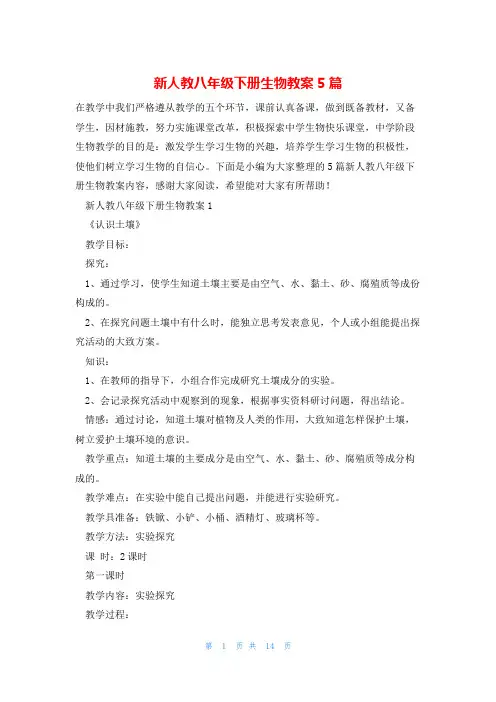 新人教八年级下册生物教案5篇

在教学中我们严格遵从教学的五个环节，课前认真备课，做到既备教材，又备学生，因材施教，努力实施课堂改革，积极探索中学生物快乐课堂，中学阶段生物教学的目的是：激发学生学习生物的兴趣，培养学生学习生物的积极性，使他们树立学习生物的自信心。下面是小编为大家整理的5篇新人教八年级下册生物教案内容，感谢大家阅读，希望能对大家有所帮助！

新人教八年级下册生物教案1

《认识土壤》

教学目标：

探究：

1、通过学习，使学生知道土壤主要是由空气、水、黏土、砂、腐殖质等成份构成的。

2、在探究问题土壤中有什么时，能独立思考发表意见，个人或小组能提出探究活动的大致方案。

知识：

1、在教师的指导下，小组合作完成研究土壤成分的实验。

2、会记录探究活动中观察到的现象，根据事实资料研讨问题，得出结论。

情感：通过讨论，知道土壤对植物及人类的作用，大致知道怎样保护土壤，树立爱护土壤环境的意识。

教学重点：知道土壤的主要成分是由空气、水、黏土、砂、腐殖质等成分构成的。

教学难点：在实验中能自己提出问题，并能进行实验研究。

教学具准备：铁锨、小铲、小桶、酒精灯、玻璃杯等。

教学方法：实验探究

课 时：2课时

第一课时

教学内容：实验探究

教学过程：

第 1 页 共 14 页